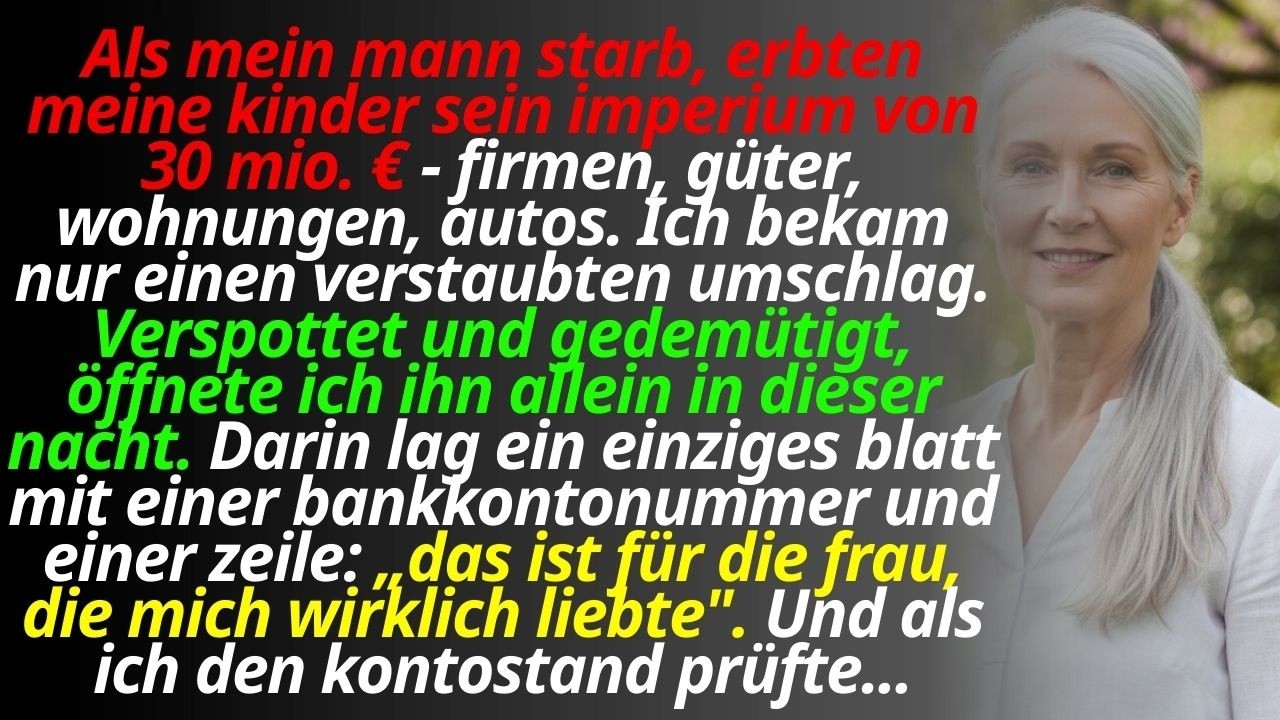 Als mein mann starb, erbten meine kinder sein imperium von 30 mio. € - firmen, güter, wohnungen, autos. Ich bekam nur einen verstaubten umschlag. Verspottet und gedemütigt, öffnete ich ihn allein in dieser nacht. Darin lag ein einziges blatt mit einer bankkontonummer und einer zeile: „das ist für die frau, die mich wirklich liebte". Und als ich den kontostand prüfte...